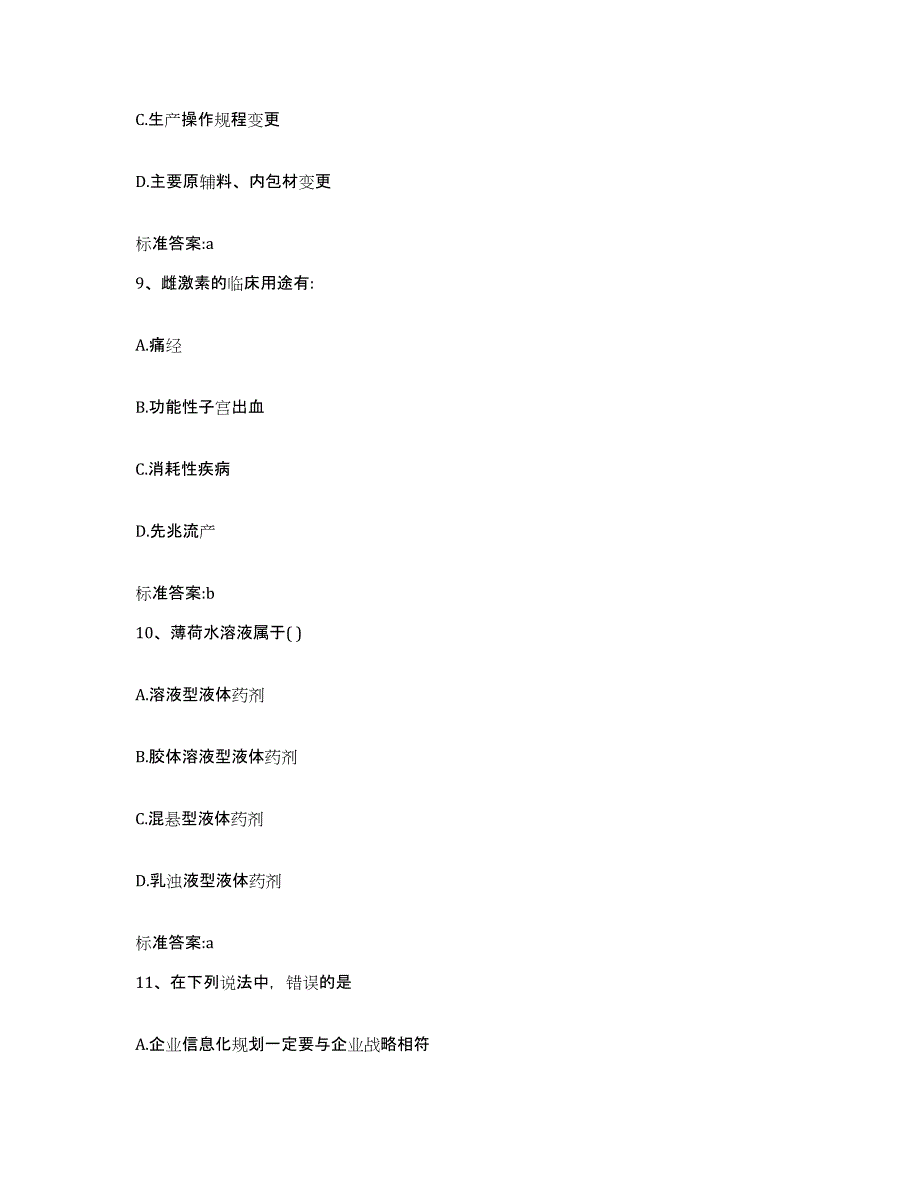 C.生产操作规程变更

D.主要原辅料、内包材变更

标准答案:a

9、雌激素的临床用途有:

A.痛经

B.功能性子宫出血

C.消耗性疾病

D.先兆流产

标准答案:b

10、薄荷水溶液属于( )

A.溶液型液体药剂

B.胶体溶液型液体药剂

C.混悬型液体药剂

D.乳浊液型液体药剂

标准答案:a

11、在下列说法中，错误的是

A.企业信息化规划一定要与企业战略相符